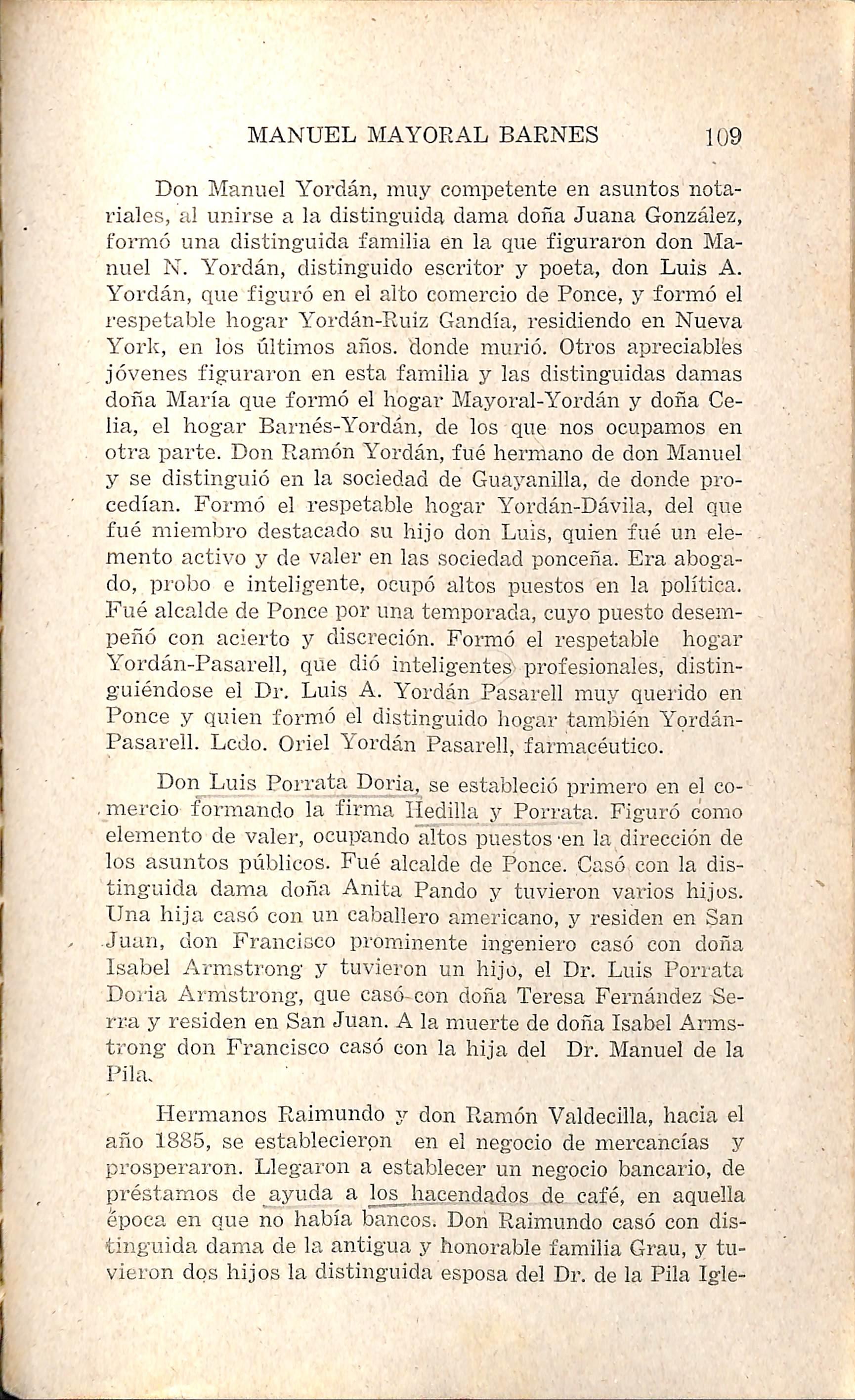 MANUEL MAYORAL BARNES 109

Don Manuel Yordán, muy competente en asuntos notariales, al unirse a la distinguida dama doña Juana González, formó una distinguida familia en la que figuraron don Manuel N. Yordán, distinguido escritor y poeta, don Luis A. Yordán, que figuró en el alto comercio de Ponce, y formó el respetable hogar Yordán-Ruiz Gandía, residiendo en Nueva York, en los últimos años. donde murió. Otros apreciables jóvenes figuraron en esta familia y las distinguidas damas doña María que formó el hogar Mayoral-Yordán y doña Celia, el hogar Barnés-Yordán, de los que nos ocupamos en otra parte. Don Ramón Yordán, fué hermano de don Manuel y se distinguió en la sociedad de Guayanilla, de donde procedían. Formó el respetable hogar Yordán-Dávila, del que fué miembro destacado su hijo don Luis, quien fué un elemento activo y de valer en las sociedad ponceña. Era abogado, probo e inteligente, ocupó altos puestos en la política. Fué alcalde de Ponce por una temporada, cuyo puesto desempeñó con acierto y discreción. Formó el respetable hogar Yordán-Pasarell, que dió inteligentes profesionales, distinguiéndose el Dr. Luis A. Yordán Pasarell muy querido en Ponce y quien formó el distinguido hogar también Yordán-Pasarell. Lcdo. Oriel Yordán Pasarell, farmacéutico.

Don Luis Porrata Doria, se estableció primero en el comercio formando la firma Hedilla y Porrata. Figuró como elemento de valer, ocupando altos puestos en la dirección de los asuntos públicos. Fué alcalde de Ponce. Casó con la distinguida dama doña Anita Pando y tuvieron varios hijos. Una hija casó con un caballero americano, y residen en San Juan, don Francisco prominente ingeniero casó con doña Isabel Armstrong y tuvieron un hijo, el Dr. Luis Porrata Doria Armstrong, que casó con doña Teresa Fernández Serra y residen en San Juan. A la muerte de doña Isabel Armstrong don Francisco casó con la hija del Dr. Manuel de la Pila.

Hermanos Raimundo y don Ramón Valdecilla, hacia el año 1885, se establecieron en el negocio de mercancías y prosperaron. Llegaron a establecer un negocio bancario, de préstamos de ayuda a los hacendados de café, en aquella época en que no había bancos. Don Raimundo casó con distinguida dama de la antigua y honorable familia Grau, y tuvieron dos hijos la distinguida esposa del Dr. de la Pila Igle-